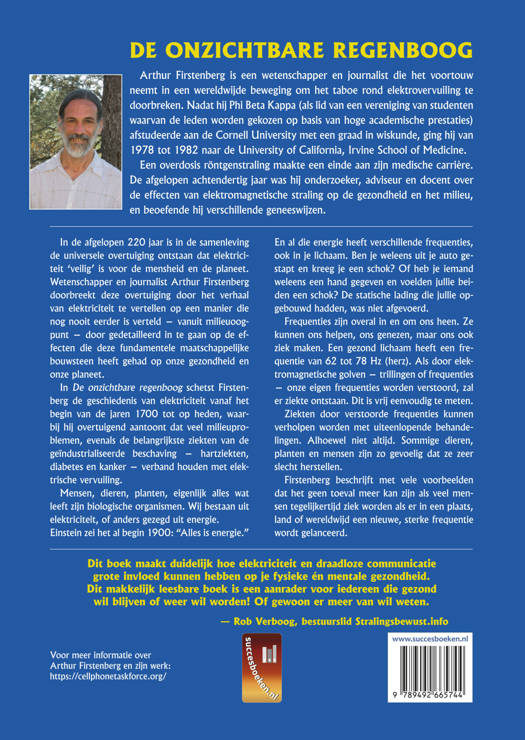 DE ONZICHTBARE REGENBOOG

Arthur Firstenberg is een wetenschapper en journalist die het voortouw neemt in een wereldwijde beweging om het taboe rond elektrovervuiling te doorbreken. Nadat hij Phi Beta Kappa (als lid van een vereniging van studenten waarvan de leden worden gekozen op basis van hoge academische prestaties) afstudeerde aan de Cornell University met een graad in wiskunde, ging hij van 1978 tot 1982 naar de University of California, Irvine School of Medicine.

Een overdosis röntgenstraling maakte een einde aan zijn medische carrière. De afgelopen achtendertig jaar was hij onderzoeker, adviseur en docent over de effecten van elektromagnetische straling op de gezondheid en het milieu, en beoefende hij verschillende geneeswijzen.

In de afgelopen 220 jaar is in de samenleving de universele overtuiging ontstaan dat elektriciteit 'veilig' is voor de mensheid en de planeet. Wetenschapper en journalist Arthur Firstenberg doorbreekt deze overtuiging door het verhaal van elektriciteit te vertellen op een manier die nog nooit eerder is verteld – vanuit milieuoogpunt – door gedetailleerd in te gaan op de effecten die deze fundamentele maatschappelijke bouwsteen heeft gehad op onze gezondheid en onze planeet.

In De onzichtbare regenboog schetst Firstenberg de geschiedenis van elektriciteit vanaf het begin van de jaren 1700 tot op heden, waarbij hij overtuigend aantoont dat veel milieuproblemen, evenals de belangrijkste ziekten van de geïndustrialiseerde beschaving – hartziekten, diabetes en kanker – verband houden met elektrische vervuiling.

Mensen, dieren, planten, eigenlijk alles wat leeft zijn biologische organismen. Wij bestaan uit elektriciteit, of anders gezegd uit energie. Einstein zei het al begin 1900: "Alles is energie."

En al die energie heeft verschillende frequenties, ook in je lichaam. Ben je weleens uit je auto gestapt en kreeg je een schok? Of heb je iemand weleens een hand gegeven en voelden jullie beiden een schok? De statische lading die jullie opgebouwd hadden, was niet afgevoerd.

Frequenties zijn overal in en om ons heen. Ze kunnen ons helpen, ons genezen, maar ons ook ziek maken. Een gezond lichaam heeft een frequentie van 62 tot 78 Hz (herz). Als door elektromagnetische golven – trillingen of frequenties – onze eigen frequenties worden verstoord, zal er ziekte ontstaan. Dit is vrij eenvoudig te meten.

Ziekten door verstoorde frequenties kunnen verholpen worden met uiteenlopende behandelingen. Alhoewel niet altijd. Sommige dieren, planten en mensen zijn zo gevoelig dat ze zeer slecht herstellen.

Firstenberg beschrijft met vele voorbeelden dat het geen toeval meer kan zijn als veel mensen tegelijkertijd ziek worden als er in een plaats, land of wereldwijd een nieuwe, sterke frequentie wordt gelanceerd.

Dit boek maakt duidelijk hoe elektriciteit en draadloze communicatie grote invloed kunnen hebben op je fysieke én mentale gezondheid. Dit makkelijk leesbare boek is een aanrader voor iedereen die gezond wil blijven of weer wil worden! Of gewoon er meer van wil weten.

— Rob Verboog, bestuurslid Stralingsbewust.info

Voor meer informatie over Arthur Firstenberg en zijn werk: https://cellphonetaskforce.org/

succesboeken.nl

www.succesboeken.nl

9 789492 665744